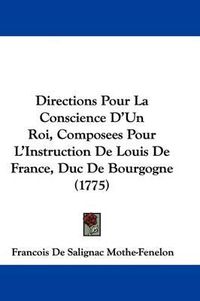 Directions Pour La Conscience D'Un Roi, Composees Pour L'Instruction De Louis De France, Duc De Bourgogne (1775)

Francois De Salignac Mothe-Fenelon